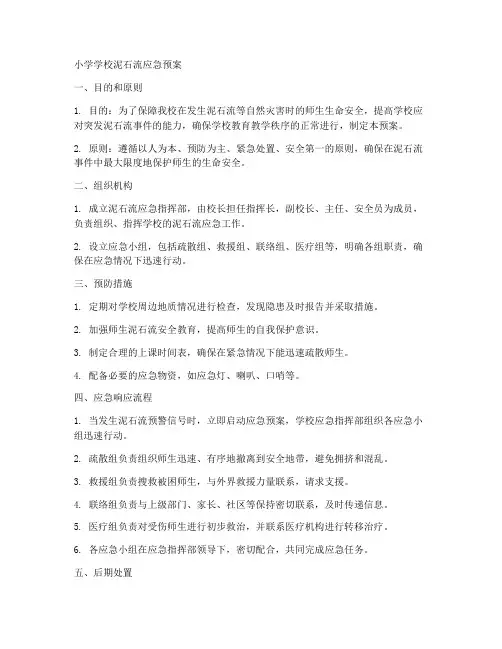 小学学校泥石流应急预案

一、目的和原则

1. 目的：为了保障我校在发生泥石流等自然灾害时的师生生命安全，提高学校应对突发泥石流事件的能力，确保学校教育教学秩序的正常进行，制定本预案。

2. 原则：遵循以人为本、预防为主、紧急处置、安全第一的原则，确保在泥石流事件中最大限度地保护师生的生命安全。

二、组织机构

1. 成立泥石流应急指挥部，由校长担任指挥长，副校长、主任、安全员为成员，负责组织、指挥学校的泥石流应急工作。

2. 设立应急小组，包括疏散组、救援组、联络组、医疗组等，明确各组职责，确保在应急情况下迅速行动。

三、预防措施

1. 定期对学校周边地质情况进行检查，发现隐患及时报告并采取措施。

2. 加强师生泥石流安全教育，提高师生的自我保护意识。

3. 制定合理的上课时间表，确保在紧急情况下能迅速疏散师生。

4. 配备必要的应急物资，如应急灯、喇叭、口哨等。

四、应急响应流程

1. 当发生泥石流预警信号时，立即启动应急预案，学校应急指挥部组织各应急小组迅速行动。

2. 疏散组负责组织师生迅速、有序地撤离到安全地带，避免拥挤和混乱。

3. 救援组负责搜救被困师生，与外界救援力量联系，请求支援。

4. 联络组负责与上级部门、家长、社区等保持密切联系，及时传递信息。

5. 医疗组负责对受伤师生进行初步救治，并联系医疗机构进行转移治疗。

6. 各应急小组在应急指挥部领导下，密切配合，共同完成应急任务。

五、后期处置